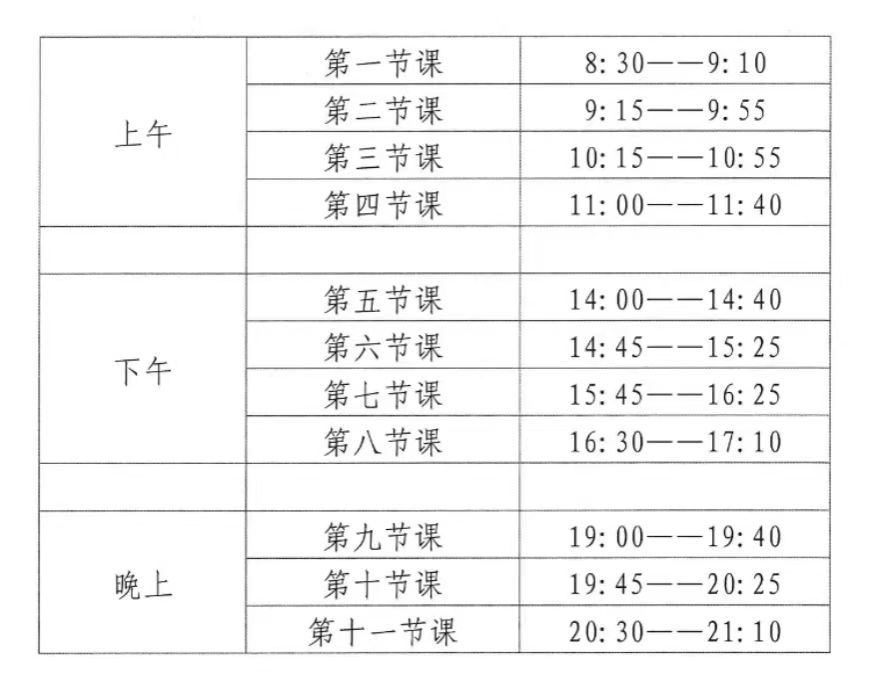 | | | |
|---|---|---|
| 上午 | 第一节课 | 8:30——9:10 |
| | 第二节课 | 9:15——9:55 |
| | 第三节课 | 10:15——10:55 |
| | 第四节课 | 11:00——11:40 |
| | | |
| 下午 | 第五节课 | 14:00——14:40 |
| | 第六节课 | 14:45——15:25 |
| | 第七节课 | 15:45——16:25 |
| | 第八节课 | 16:30——17:10 |
| | | |
| 晚上 | 第九节课 | 19:00——19:40 |
| | 第十节课 | 19:45——20:25 |
| | 第十一节课 | 20:30——21:10 |